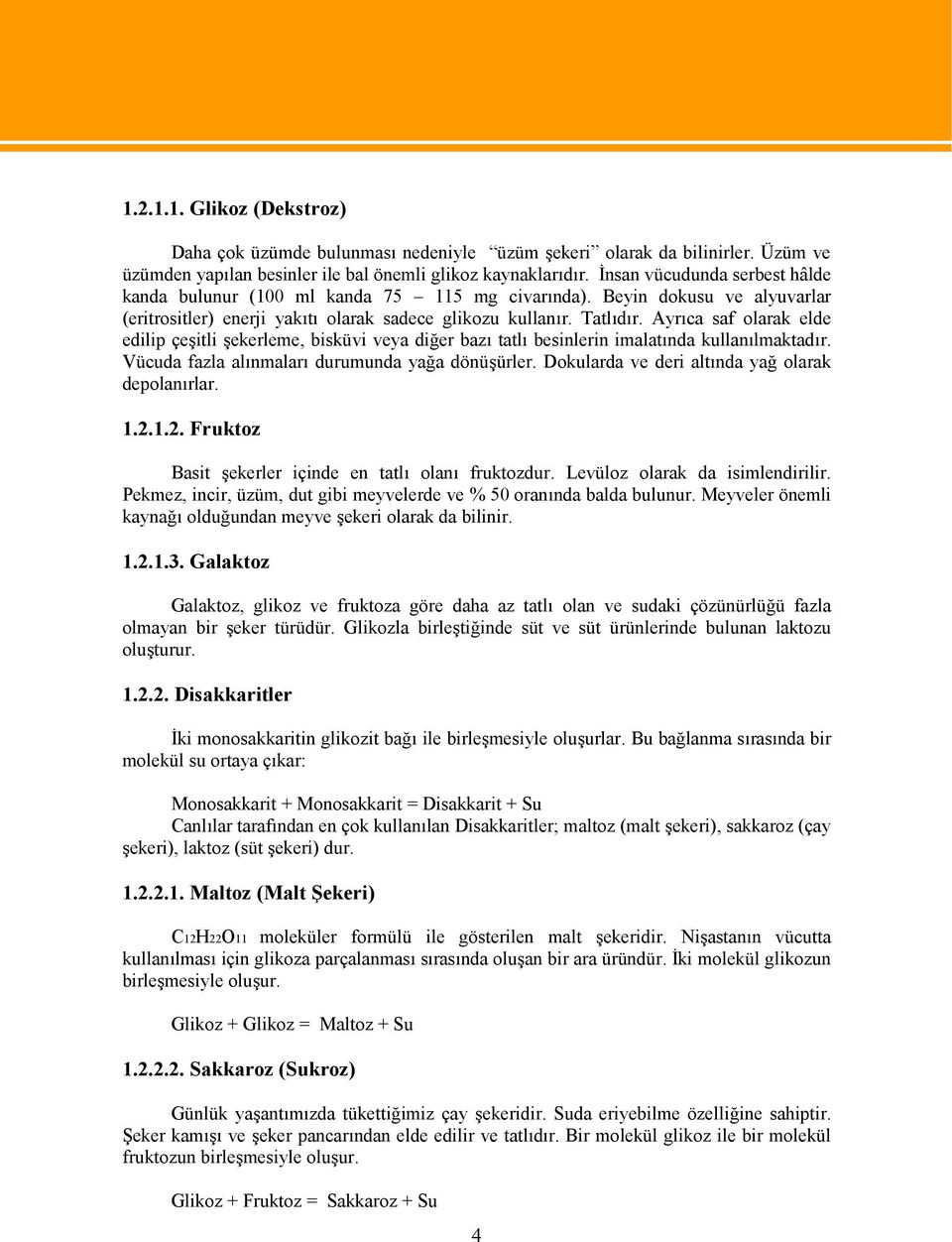 1.2.1.1. Glikoz (Dekstroz)

Daha çok üzümde bulunması nedeniyle "üzüm şekeri" olarak da bilinirler. Üzüm ve üzümden yapılan besinler ile bal önemli glikoz kaynaklarıdır. İnsan vücudunda serbest hâlde kanda bulunur (100 ml kanda 75 – 115 mg civarında). Beyin dokusu ve alyuvarlar (eritrositler) enerji yakıtı olarak sadece glikozu kullanır. Tatlıdır. Ayrıca saf olarak elde edilip çeşitli şekerleme, bisküvi veya diğer bazı tatlı besinlerin imalatında kullanılmaktadır. Vücuda fazla alınmaları durumunda yağa dönüşürler. Dokularda ve deri altında yağ olarak depolanırlar.

1.2.1.2. Fruktoz

Basit şekerler içinde en tatlı olanı fruktozdur. Levüloz olarak da isimlendirilir. Pekmez, incir, üzüm, dut gibi meyvelerde ve % 50 oranında balda bulunur. Meyveler önemli kaynağı olduğundan meyve şekeri olarak da bilinir.

1.2.1.3. Galaktoz

Galaktoz, glikoz ve fruktoza göre daha az tatlı olan ve sudaki çözünürlüğü fazla olmayan bir şeker türüdür. Glikozla birleştiğinde süt ve süt ürünlerinde bulunan laktozu oluşturur.

1.2.2. Disakkaritler

İki monosakkaritin glikozit bağı ile birleşmesiyle oluşurlar. Bu bağlanma sırasında bir molekül su ortaya çıkar:

Monosakkarit + Monosakkarit = Disakkarit + Su
Canlılar tarafından en çok kullanılan Disakkaritler; maltoz (malt şekeri), sakkaroz (çay şekeri), laktoz (süt şekeri) dur.

1.2.2.1. Maltoz (Malt Şekeri)

$C_{12}H_{22}O_{11}$ moleküler formülü ile gösterilen malt şekeridir. Nişastanın vücutta kullanılması için glikoza parçalanması sırasında oluşan bir ara üründür. İki molekül glikozun birleşmesiyle oluşur.

Glikoz + Glikoz = Maltoz + Su

1.2.2.2. Sakkaroz (Sukroz)

Günlük yaşantımızda tükettiğimiz çay şekeridir. Suda eriyebilme özelliğine sahiptir. Şeker kamışı ve şeker pancarından elde edilir ve tatlıdır. Bir molekül glikoz ile bir molekül fruktozun birleşmesiyle oluşur.

Glikoz + Fruktoz = Sakkaroz + Su

4